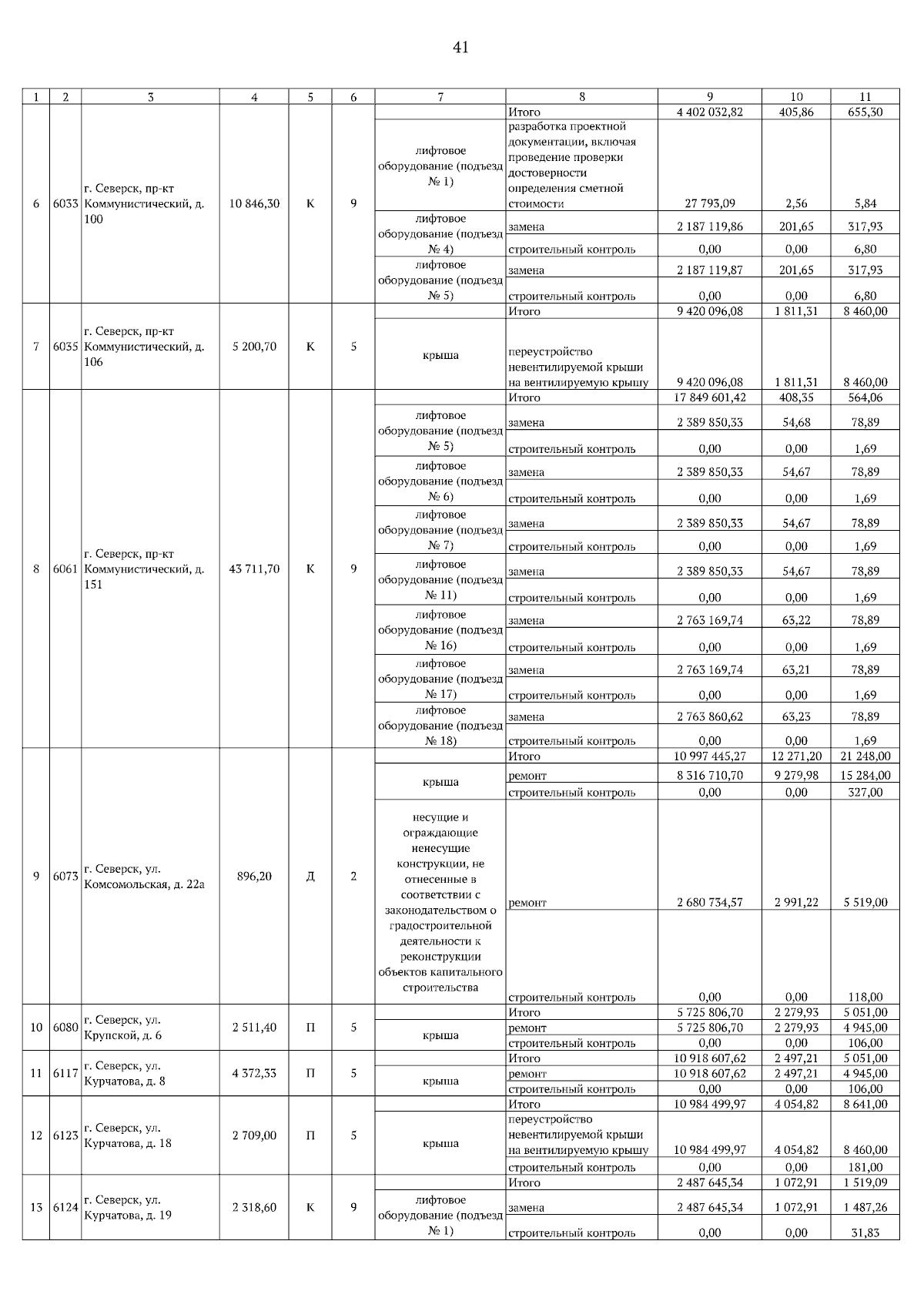 41

| 1 | 2 | 3 | 4 | 5 | 6 | 7 | 8 | 9 | 10 | 11 |
|---|---|---|---|---|---|---|---|---|---|---|
| 6 | 6033 | г. Северск, пр-кт Коммунистический, д. 100 | 10 846,30 | К | 9 | | Итого | 4 402 032,82 | 405,86 | 655,30 |
| | | | | | | лифтовое оборудование (подъезд № 1) | разработка проектной документации, включая проведение проверки достоверности определения сметной стоимости | 27 793,09 | 2,56 | 5,84 |
| | | | | | | лифтовое оборудование (подъезд № 4) | замена | 2 187 119,86 | 201,65 | 317,93 |
| | | | | | | | строительный контроль | 0,00 | 0,00 | 6,80 |
| | | | | | | лифтовое оборудование (подъезд № 5) | замена | 2 187 119,87 | 201,65 | 317,93 |
| | | | | | | | строительный контроль | 0,00 | 0,00 | 6,80 |
| 7 | 6035 | г. Северск, пр-кт Коммунистический, д. 106 | 5 200,70 | К | 5 | | Итого | 9 420 096,08 | 1 811,31 | 8 460,00 |
| | | | | | | крыша | переустройство невентилируемой крыши на вентилируемую крышу | 9 420 096,08 | 1 811,31 | 8 460,00 |
| 8 | 6061 | г. Северск, пр-кт Коммунистический, д. 151 | 43 711,70 | К | 9 | | Итого | 17 849 601,42 | 408,35 | 564,06 |
| | | | | | | лифтовое оборудование (подъезд № 5) | замена | 2 389 850,33 | 54,68 | 78,89 |
| | | | | | | | строительный контроль | 0,00 | 0,00 | 1,69 |
| | | | | | | лифтовое оборудование (подъезд № 6) | замена | 2 389 850,33 | 54,67 | 78,89 |
| | | | | | | | строительный контроль | 0,00 | 0,00 | 1,69 |
| | | | | | | лифтовое оборудование (подъезд № 7) | замена | 2 389 850,33 | 54,67 | 78,89 |
| | | | | | | | строительный контроль | 0,00 | 0,00 | 1,69 |
| | | | | | | лифтовое оборудование (подъезд № 11) | замена | 2 389 850,33 | 54,67 | 78,89 |
| | | | | | | | строительный контроль | 0,00 | 0,00 | 1,69 |
| | | | | | | лифтовое оборудование (подъезд № 16) | замена | 2 763 169,74 | 63,22 | 78,89 |
| | | | | | | | строительный контроль | 0,00 | 0,00 | 1,69 |
| | | | | | | лифтовое оборудование (подъезд № 17) | замена | 2 763 169,74 | 63,21 | 78,89 |
| | | | | | | | строительный контроль | 0,00 | 0,00 | 1,69 |
| | | | | | | лифтовое оборудование (подъезд № 18) | замена | 2 763 860,62 | 63,23 | 78,89 |
| | | | | | | | строительный контроль | 0,00 | 0,00 | 1,69 |
| 9 | 6073 | г. Северск, ул. Комсомольская, д. 22а | 896,20 | Д | 2 | | Итого | 10 997 445,27 | 12 271,20 | 21 248,00 |
| | | | | | | крыша | ремонт | 8 316 710,70 | 9 279,98 | 15 284,00 |
| | | | | | | | строительный контроль | 0,00 | 0,00 | 327,00 |
| | | | | | | несущие и ограждающие ненесущие конструкции, не отнесенные в соответствии с законодательством о градостроительной деятельности к реконструкции объектов капитального строительства | ремонт | 2 680 734,57 | 2 991,22 | 5 519,00 |
| | | | | | | | строительный контроль | 0,00 | 0,00 | 118,00 |
| 10 | 6080 | г. Северск, ул. Крупской, д. 6 | 2 511,40 | П | 5 | | Итого | 5 725 806,70 | 2 279,93 | 5 051,00 |
| | | | | | | крыша | ремонт | 5 725 806,70 | 2 279,93 | 4 945,00 |
| | | | | | | | строительный контроль | 0,00 | 0,00 | 106,00 |
| 11 | 6117 | г. Северск, ул. Курчатова, д. 8 | 4 372,33 | П | 5 | | Итого | 10 918 607,62 | 2 497,21 | 5 051,00 |
| | | | | | | крыша | ремонт | 10 918 607,62 | 2 497,21 | 4 945,00 |
| | | | | | | | строительный контроль | 0,00 | 0,00 | 106,00 |
| 12 | 6123 | г. Северск, ул. Курчатова, д. 18 | 2 709,00 | П | 5 | | Итого | 10 984 499,97 | 4 054,82 | 8 641,00 |
| | | | | | | крыша | переустройство невентилируемой крыши на вентилируемую крышу | 10 984 499,97 | 4 054,82 | 8 460,00 |
| | | | | | | | строительный контроль | 0,00 | 0,00 | 181,00 |
| 13 | 6124 | г. Северск, ул. Курчатова, д. 19 | 2 318,60 | К | 9 | | Итого | 2 487 645,34 | 1 072,91 | 1 519,09 |
| | | | | | | лифтовое оборудование (подъезд № 1) | замена | 2 487 645,34 | 1 072,91 | 1 487,26 |
| | | | | | | | строительный контроль | 0,00 | 0,00 | 31,83 |